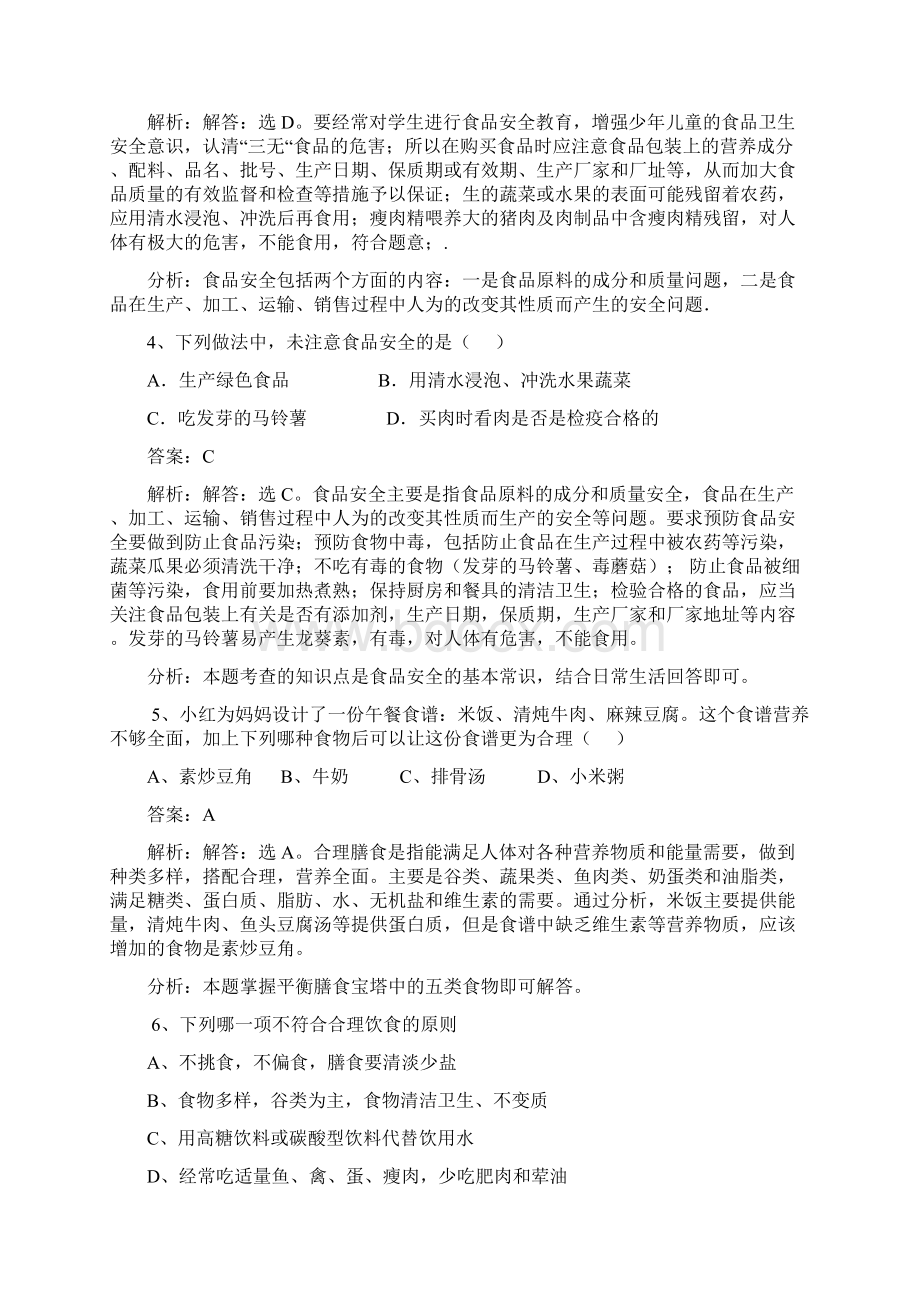 解析：解答：选 D。要经常对学生进行食品安全教育，增强少年儿童的食品卫生安全意识，认清“三无“食品的危害；所以在购买食品时应注意食品包装上的营养成分、配料、品名、批号、生产日期、保质期或有效期、生产厂家和厂址等，从而加大食品质量的有效监督和检查等措施予以保证；生的蔬菜或水果的表面可能残留着农药，应用清水浸泡、冲洗后再食用；瘦肉精喂养大的猪肉及肉制品中含瘦肉精残留，对人体有极大的危害，不能食用，符合题意；.

分析：食品安全包括两个方面的内容：一是食品原料的成分和质量问题，二是食品在生产、加工、运输、销售过程中人为的改变其性质而产生的安全问题.

4、下列做法中，未注意食品安全的是（　　）

A．生产绿色食品　　B．用清水浸泡、冲洗水果蔬菜

C．吃发芽的马铃薯　　D．买肉时看肉是否是检疫合格的

答案：C

解析：解答：选 C。食品安全主要是指食品原料的成分和质量安全，食品在生产、加工、运输、销售过程中人为的改变其性质而生产的安全等问题。要求预防食品安全要做到防止食品污染；预防食物中毒，包括防止食品在生产过程中被农药等污染，蔬菜瓜果必须清洗干净；不吃有毒的食物（发芽的马铃薯、毒蘑菇）；防止食品被细菌等污染，食用前要加热煮熟；保持厨房和餐具的清洁卫生；检验合格的食品，应当关注食品包装上有关是否有添加剂，生产日期，保质期，生产厂家和厂家地址等内容。发芽的马铃薯易产生龙葵素，有毒，对人体有危害，不能食用。

分析：本题考查的知识点是食品安全的基本常识，结合日常生活回答即可。

5、小红为妈妈设计了一份午餐食谱：米饭、清炖牛肉、麻辣豆腐。这个食谱营养不够全面，加上下列哪种食物后可以让这份食谱更为合理（　　）

A、素炒豆角　B、牛奶　C、排骨汤　D、小米粥

答案：A

解析：解答：选 A。合理膳食是指能满足人体对各种营养物质和能量需要，做到种类多样，搭配合理，营养全面。主要是谷类、蔬果类、鱼肉类、奶蛋类和油脂类，满足糖类、蛋白质、脂肪、水、无机盐和维生素的需要。通过分析，米饭主要提供能量，清炖牛肉、鱼头豆腐汤等提供蛋白质，但是食谱中缺乏维生素等营养物质，应该增加的食物是素炒豆角。

分析：本题掌握平衡膳食宝塔中的五类食物即可解答。

6、下列哪一项不符合合理饮食的原则

A、不挑食，不偏食，膳食要清淡少盐

B、食物多样，谷类为主，食物清洁卫生、不变质

C、用高糖饮料或碳酸型饮料代替饮用水

D、经常吃适量鱼、禽、蛋、瘦肉，少吃肥肉和荤油